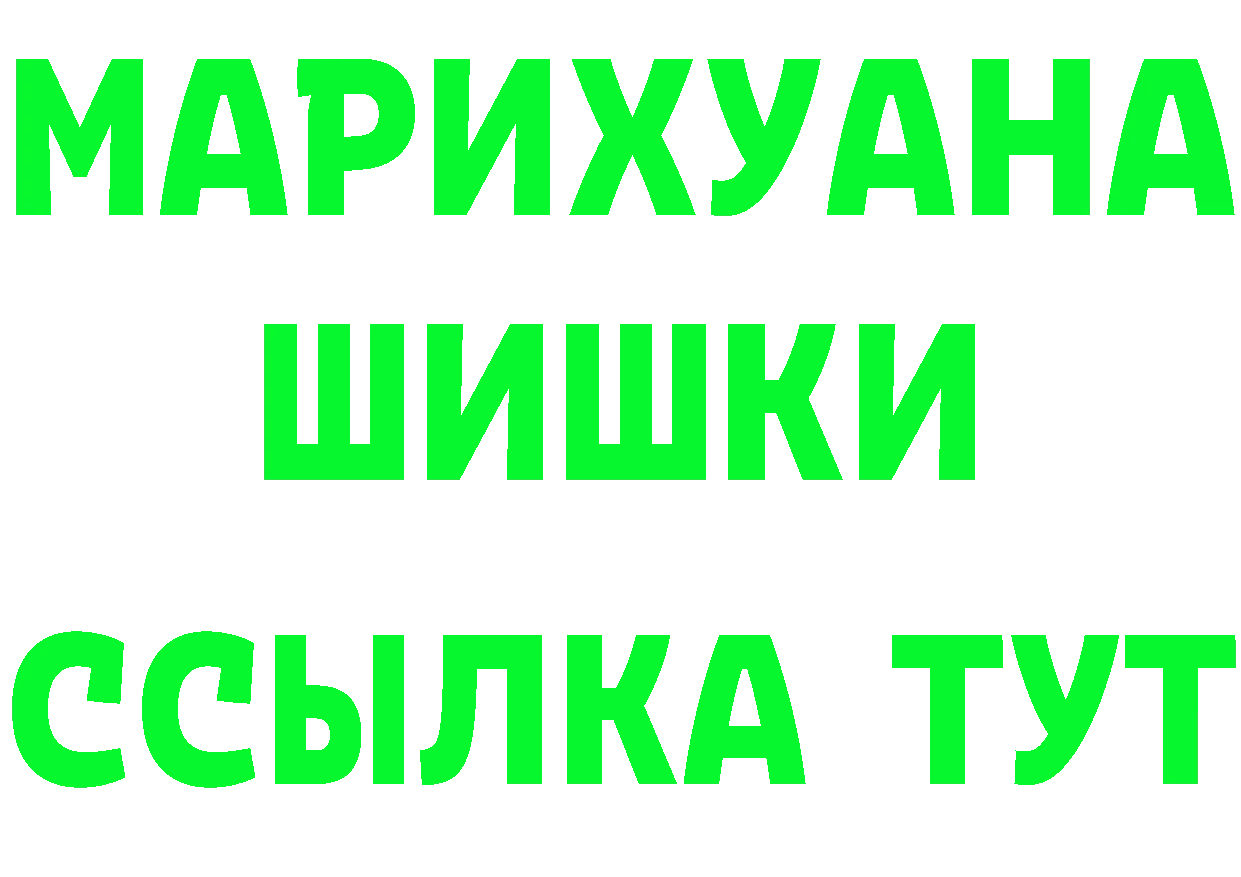 МАРИХУАНА
ШИШКИ
ССЫЛКА ТУТ